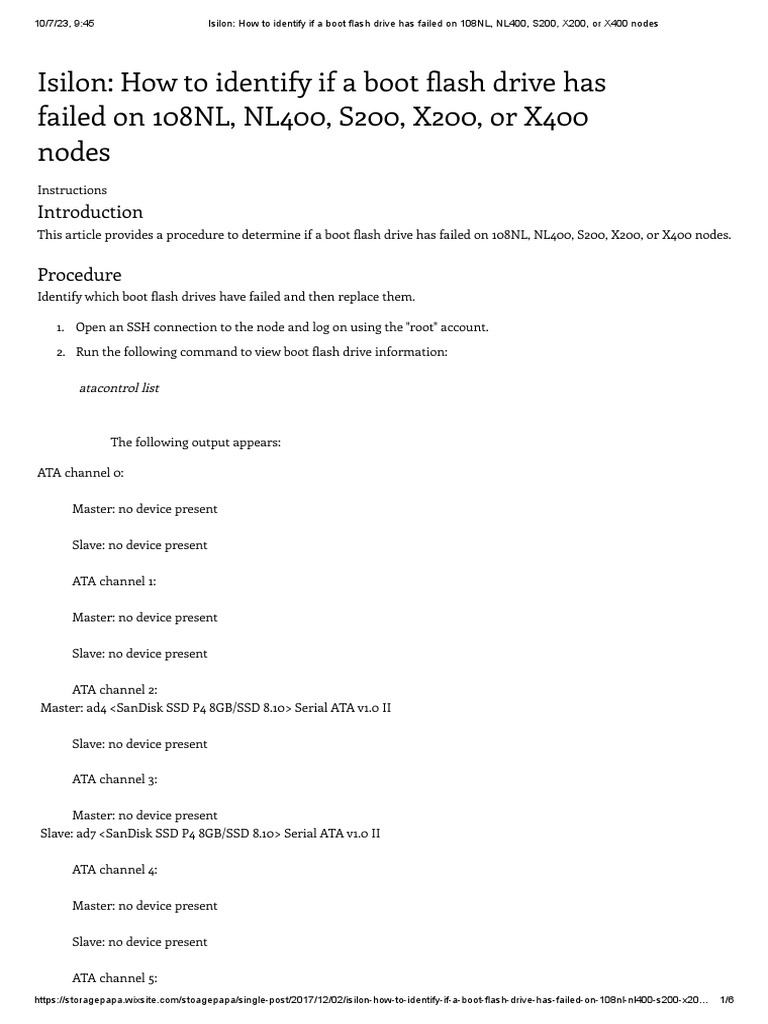 10/7/23, 9:45 Isilon: How to identify if a boot flash drive has failed on 108NL, NL400, S200, X200, or X400 nodes

Isilon: How to identify if a boot flash drive has failed on 108NL, NL400, S200, X200, or X400 nodes

Instructions

Introduction

This article provides a procedure to determine if a boot flash drive has failed on 108NL, NL400, S200, X200, or X400 nodes.

Procedure

Identify which boot flash drives have failed and then replace them.

1. Open an SSH connection to the node and log on using the "root" account.
2. Run the following command to view boot flash drive information:

atacontrol list

The following output appears:

ATA channel 0:

Master: no device present

Slave: no device present

ATA channel 1:

Master: no device present

Slave: no device present

ATA channel 2:

Master: ad4 <SanDisk SSD P4 8GB/SSD 8.10> Serial ATA v1.0 II

Slave: no device present

ATA channel 3:

Master: no device present

Slave: ad7 <SanDisk SSD P4 8GB/SSD 8.10> Serial ATA v1.0 II

ATA channel 4:

Master: no device present

Slave: no device present

ATA channel 5:

https://storagepapa.wixsite.com/stoagepapa/single-post/2017/12/02/isilon-how-to-identify-if-a-boot-flash-drive-has-failed-on-108nl-nl400-s200-x20… 1/6